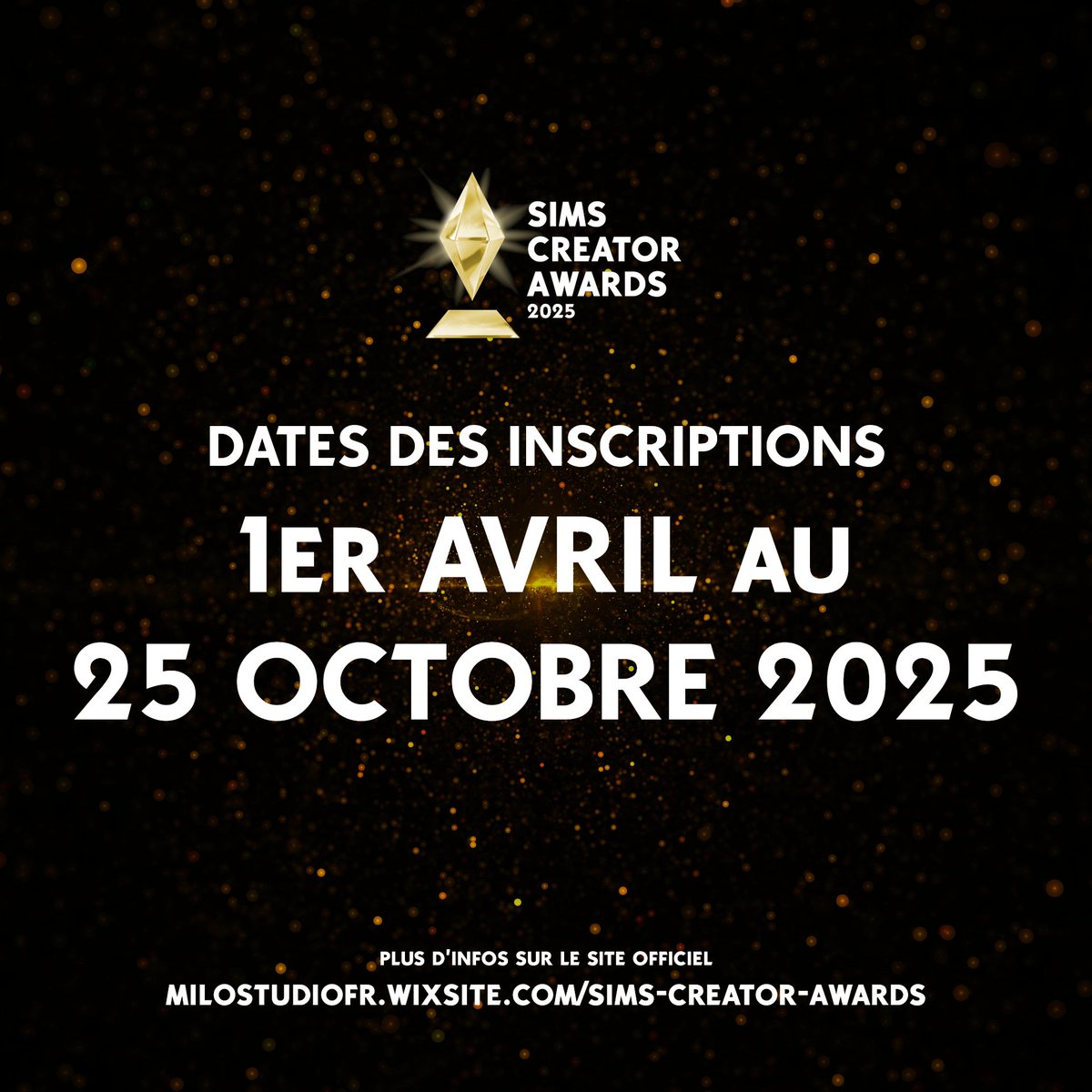 SIMS CREATOR AWARDS 2025

DATES DES INSCRIPTIONS

1ER AVRIL AU 25 OCTOBRE 2025

PLUS D'INFOS SUR LE SITE OFFICIEL
MILOSTUDIOFR.WIXSITE.COM/SIMS-CREATOR-AWARDS